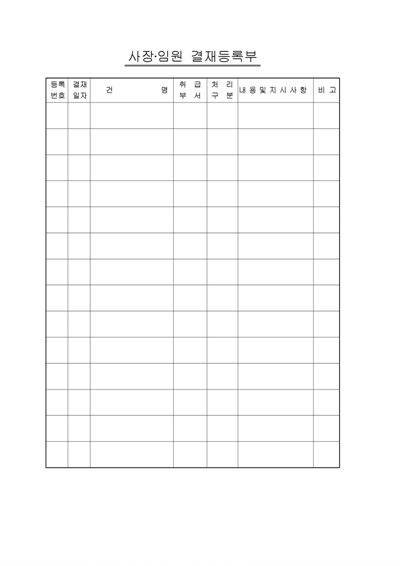 사장·임원 결재등록부

| 등록 번호 | 결재 일자 | 건 명 | 취 급 부 서 | 처 리 구 분 | 내 용 및 지 시 사 항 | 비 고 |
|---|---|---|---|---|---|---|
| | | | | | | |
| | | | | | | |
| | | | | | | |
| | | | | | | |
| | | | | | | |
| | | | | | | |
| | | | | | | |
| | | | | | | |
| | | | | | | |
| | | | | | | |
| | | | | | | |
| | | | | | | |
| | | | | | | |
| | | | | | | |